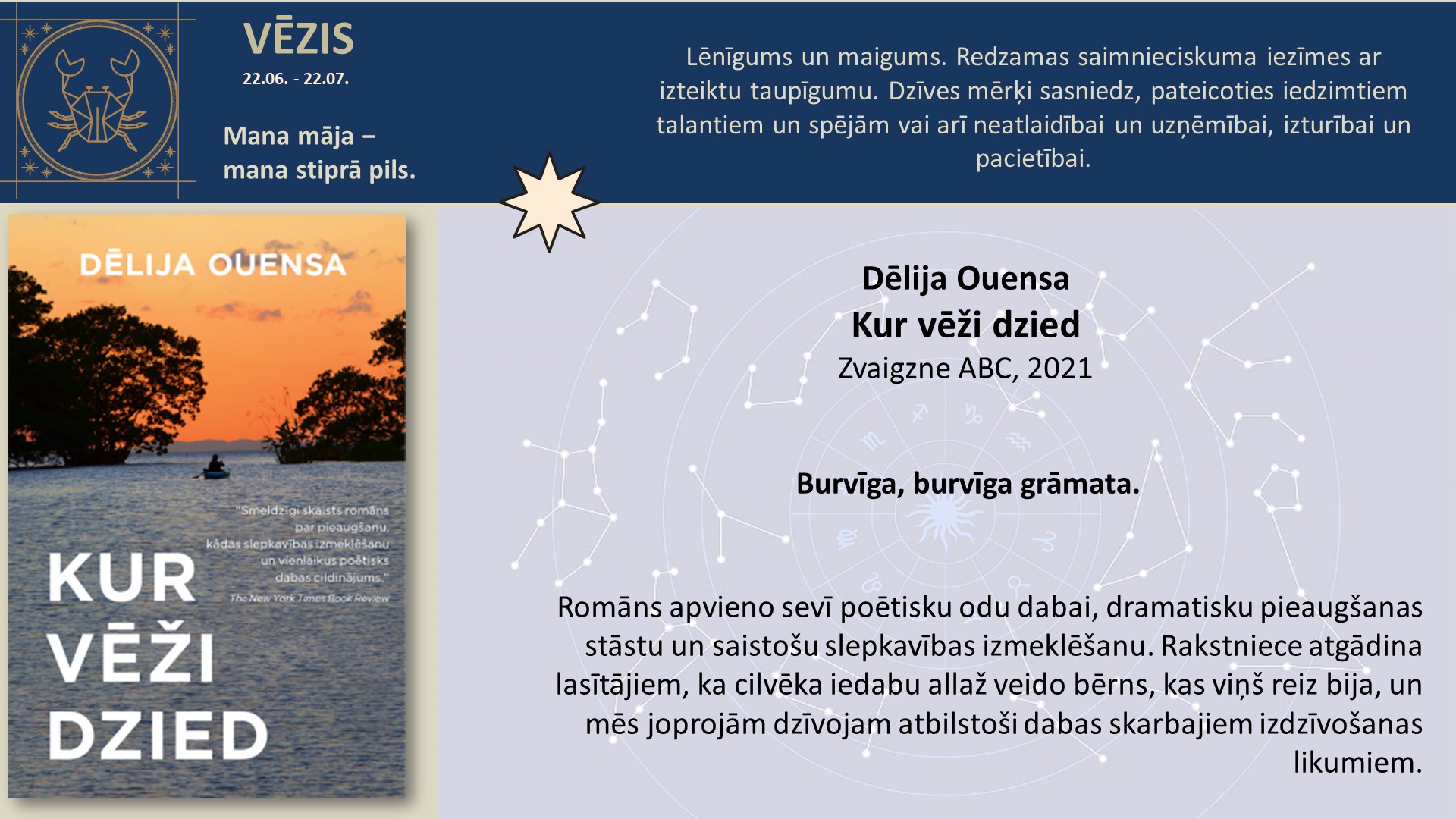 VĒZIS
22.06. - 22.07.

Mana māja – mana stiprā pils.

Lēnīgums un maigums. Redzamas saimnieciskuma iezīmes ar izteiktu taupīgumu. Dzīves mērķi sasniedz, pateicoties iedzimtiem talantiem un spējām vai arī neatlaidībai un uzņēmībai, izturībai un pacietībai.

DĒLIJA OUENSA

"Smeldzīgi skaists romāns par pieaugšanu, kādas slepkavības izmeklēšanu un vienlaikus poētisks dabas cildinājums."
The New York Times Book Review

KUR VĒŽI DZIED

Dēlija Ouensa
Kur vēži dzied
Zvaigzne ABC, 2021

Burvīga, burvīga grāmata.

Romāns apvieno sevī poētisku odu dabai, dramatisku pieaugšanas stāstu un saistošu slepkavības izmeklēšanu. Rakstniece atgādina lasītājiem, ka cilvēka iedabu allaž veido bērns, kas viņš reiz bija, un mēs joprojām dzīvojam atbilstoši dabas skarbajiem izdzīvošanas likumiem.